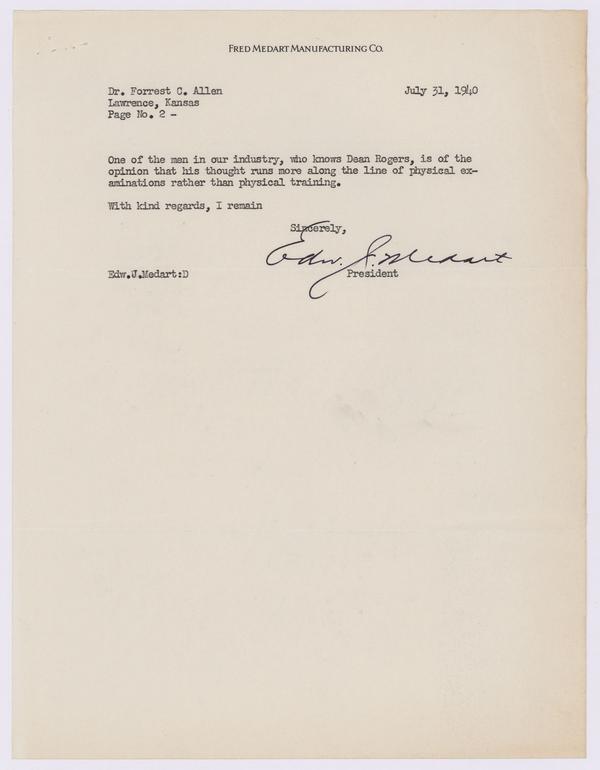 FRED MEDART MANUFACTURING CO.

Dr. Forrest C. Allen
Lawrence, Kansas
Page No. 2 -

July 31, 1940

One of the men in our industry, who knows Dean Rogers, is of the opinion that his thought runs more along the line of physical examinations rather than physical training.

With kind regards, I remain

Sincerely,

Edw. J. Medart

President

Edw.J.Medart:D